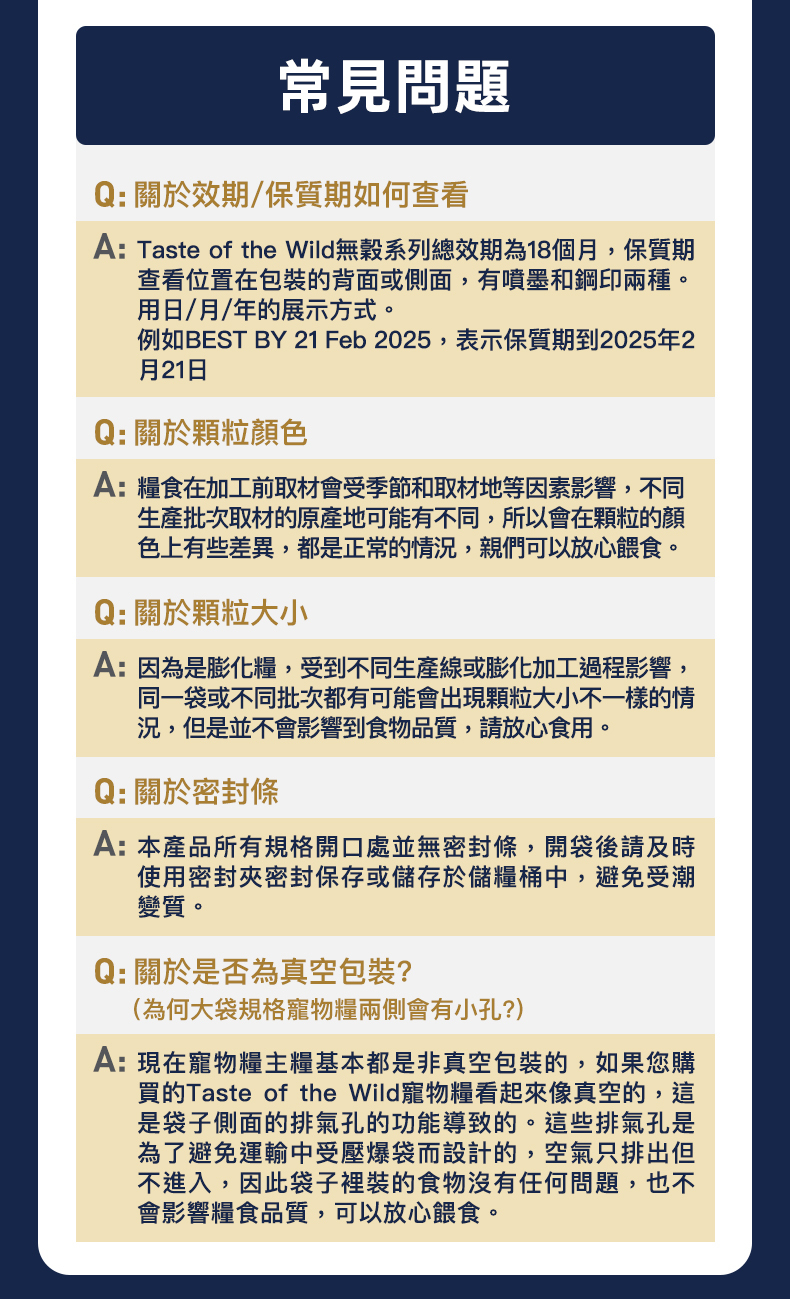 常見問題

Q: 關於效期/保質期如何查看

A: Taste of the Wild無穀系列總效期為18個月，保質期查看位置在包裝的背面或側面，有噴墨和鋼印兩種。用日/月/年的展示方式。
例如BEST BY 21 Feb 2025，表示保質期到2025年2月21日

Q: 關於顆粒顏色

A: 糧食在加工前取材會受季節和取材地等因素影響，不同生產批次取材的原產地可能有不同，所以會在顆粒的顏色上有些差異，都是正常的情況，親們可以放心餵食。

Q: 關於顆粒大小

A: 因為是膨化糧，受到不同生產線或膨化加工過程影響，同一袋或不同批次都有可能會出現顆粒大小不一樣的情況，但是並不會影響到食物品質，請放心食用。

Q: 關於密封條

A: 本產品所有規格開口處並無密封條，開袋後請及時使用密封夾密封保存或儲存於儲糧桶中，避免受潮變質。

Q: 關於是否為真空包裝?
（為何大袋規格寵物糧兩側會有小孔?）

A: 現在寵物糧主糧基本都是非真空包裝的，如果您購買的Taste of the Wild寵物糧看起來像真空的，這是袋子側面的排氣孔的功能導致的。這些排氣孔是為了避免運輸中受壓爆袋而設計的，空氣只排出但不進入，因此袋子裡裝的食物沒有任何問題，也不會影響糧食品質，可以放心餵食。